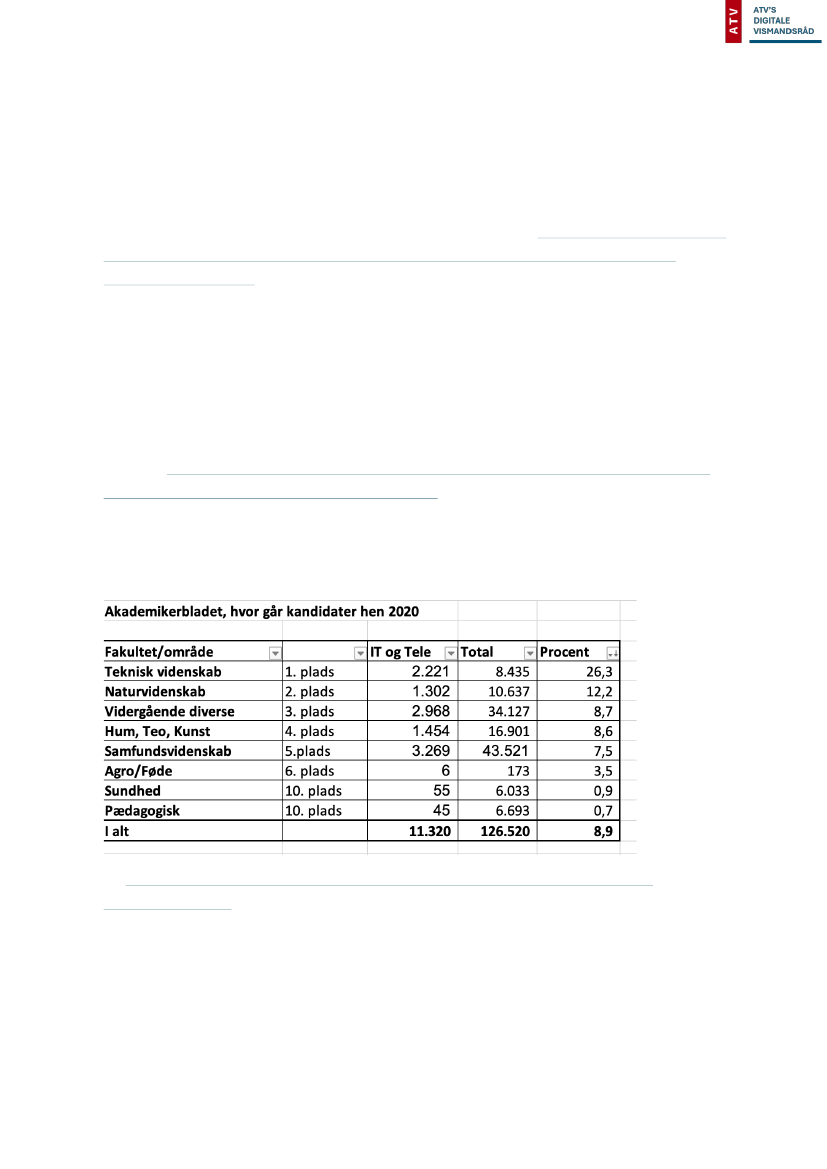 ATV

ATV'S
DIGITALE
VISMANDSRÅD

Akademikerbladet, hvor går kandidater hen 2020

| Fakultet/område | | IT og Tele | Total | Procent |
|---|---|---|---|---|
| Teknisk videnskab | 1. plads | 2.221 | 8.435 | 26,3 |
| Naturvidenskab | 2. plads | 1.302 | 10.637 | 12,2 |
| Vidergående diverse | 3. plads | 2.968 | 34.127 | 8,7 |
| Hum, Teo, Kunst | 4. plads | 1.454 | 16.901 | 8,6 |
| Samfundsvidenskab | 5.plads | 3.269 | 43.521 | 7,5 |
| Agro/Føde | 6. plads | 6 | 173 | 3,5 |
| Sundhed | 10. plads | 55 | 6.033 | 0,9 |
| Pædagogisk | 10. plads | 45 | 6.693 | 0,7 |
| I alt | | 11.320 | 126.520 | 8,9 |